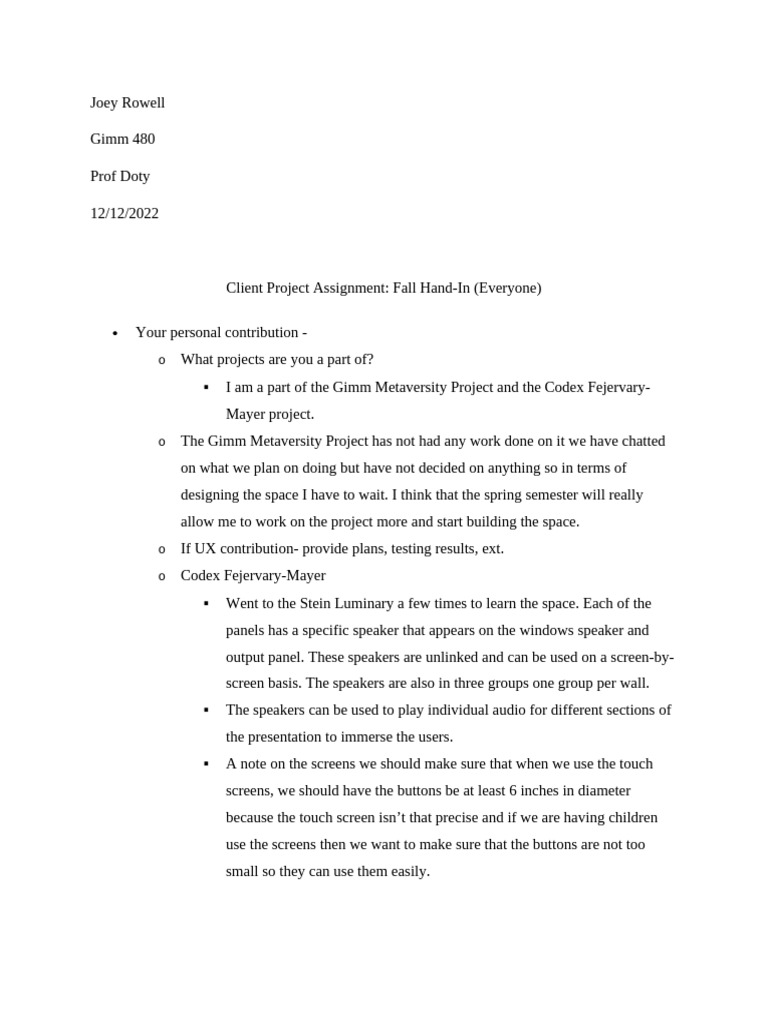 Joey Rowell

Gimm 480

Prof Doty

12/12/2022

Client Project Assignment: Fall Hand-In (Everyone)

• Your personal contribution -
  o What projects are you a part of?
    ▪ I am a part of the Gimm Metaversity Project and the Codex Fejervary-Mayer project.
  o The Gimm Metaversity Project has not had any work done on it we have chatted on what we plan on doing but have not decided on anything so in terms of designing the space I have to wait. I think that the spring semester will really allow me to work on the project more and start building the space.
  o If UX contribution- provide plans, testing results, ext.
  o Codex Fejervary-Mayer
    ▪ Went to the Stein Luminary a few times to learn the space. Each of the panels has a specific speaker that appears on the windows speaker and output panel. These speakers are unlinked and can be used on a screen-by-screen basis. The speakers are also in three groups one group per wall.
    ▪ The speakers can be used to play individual audio for different sections of the presentation to immerse the users.
    ▪ A note on the screens we should make sure that when we use the touch screens, we should have the buttons be at least 6 inches in diameter because the touch screen isn't that precise and if we are having children use the screens then we want to make sure that the buttons are not too small so they can use them easily.